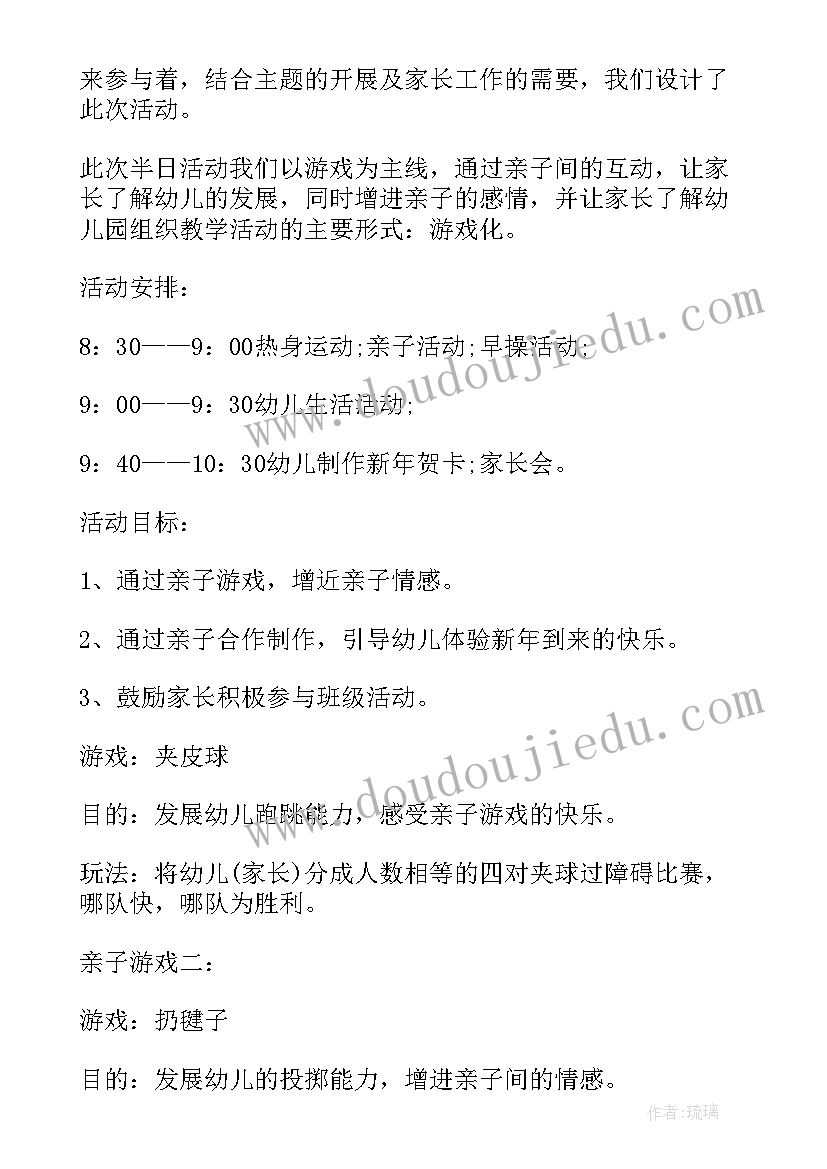 来参与着，结合主题的开展及家长工作的需要，我们设计了此次活动。

此次半日活动我们以游戏为主线，通过亲子间的互动，让家长了解幼儿的发展，同时增进亲子的感情，并让家长了解幼儿园组织教学活动的主要形式：游戏化。

活动安排：

8：30——9：00热身运动;亲子活动;早操活动;

9：00——9：30幼儿生活活动;

9：40——10：30幼儿制作新年贺卡;家长会。

活动目标：

1、通过亲子游戏，增近亲子情感。

2、通过亲子合作制作，引导幼儿体验新年到来的快乐。

3、鼓励家长积极参与班级活动。

游戏：夹皮球

目的：发展幼儿跑跳能力，感受亲子游戏的快乐。

玩法：将幼儿(家长)分成人数相等的四对夹球过障碍比赛，哪队快，哪队为胜利。

亲子游戏二：

游戏：扔毽子

目的：发展幼儿的投掷能力，增进亲子间的情感。

www.doudoujiedu.com

www.doudoujiedu.com

作者：琉璃